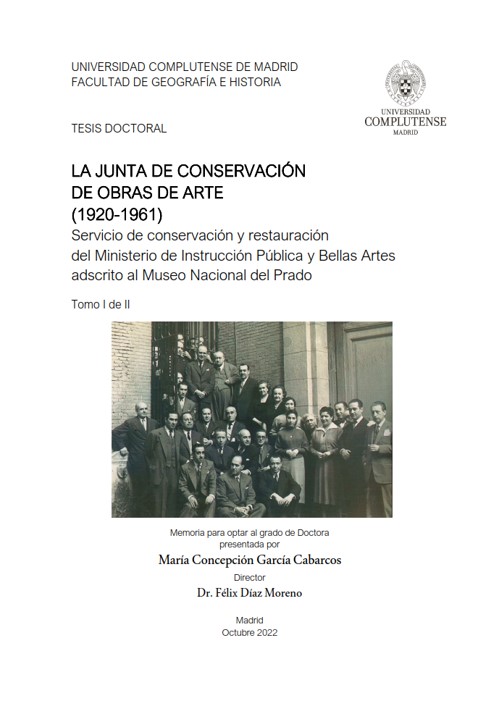 UNIVERSIDAD COMPLUTENSE DE MADRID
FACULTAD DE GEOGRAFÍA E HISTORIA

UNIVERSIDAD
COMPLUTENSE
MADRID

TESIS DOCTORAL

LA JUNTA DE CONSERVACIÓN DE OBRAS DE ARTE (1920-1961)
Servicio de conservación y restauración del Ministerio de Instrucción Pública y Bellas Artes adscrito al Museo Nacional del Prado

Tomo I de II

Memoria para optar al grado de Doctora
presentada por
María Concepción García Cabarcos
Director
Dr. Félix Díaz Moreno

Madrid
Octubre 2022